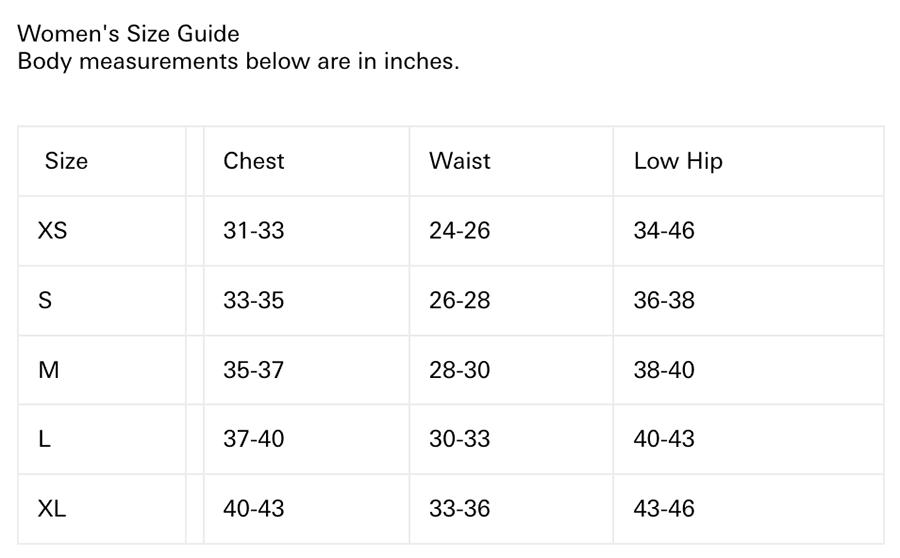 Women's Size Guide
Body measurements below are in inches.

| Size | Chest | Waist | Low Hip |
|---|---|---|---|
| XS | 31-33 | 24-26 | 34-46 |
| S | 33-35 | 26-28 | 36-38 |
| M | 35-37 | 28-30 | 38-40 |
| L | 37-40 | 30-33 | 40-43 |
| XL | 40-43 | 33-36 | 43-46 |